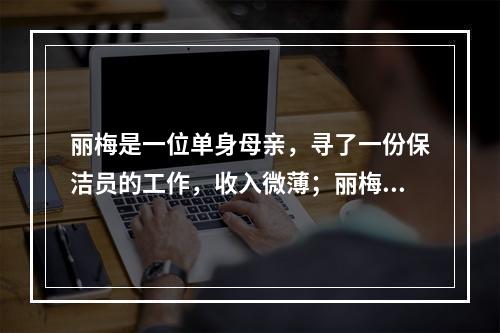 丽梅是一位单身母亲，寻了一份保洁员的工作，收入微薄；丽梅...